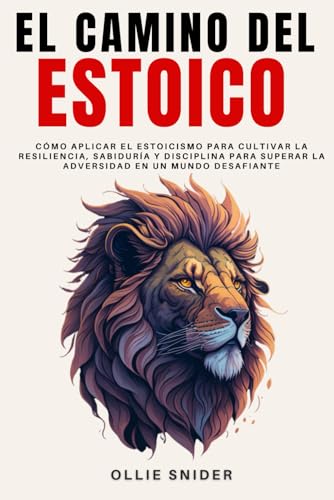 EL CAMINO DEL
ESTOICO

CÓMO APLICAR EL ESTOICISMO PARA CULTIVAR LA RESILIENCIA, SABIDURÍA Y DISCIPLINA PARA SUPERAR LA ADVERSIDAD EN UN MUNDO DESAFIANTE

OLLIE SNIDER